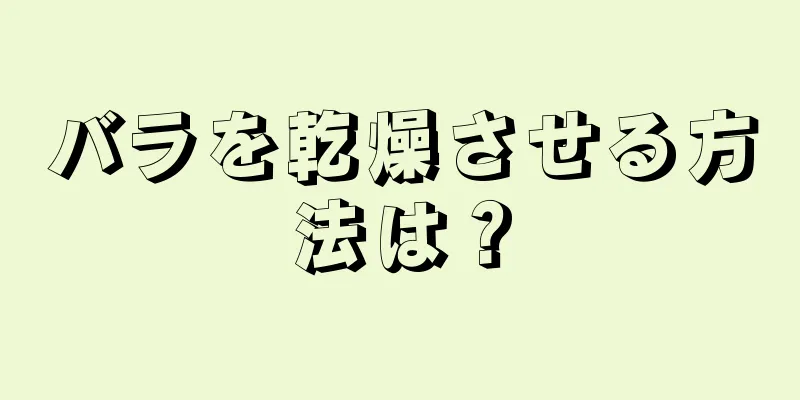 バラを乾燥させる方法は？